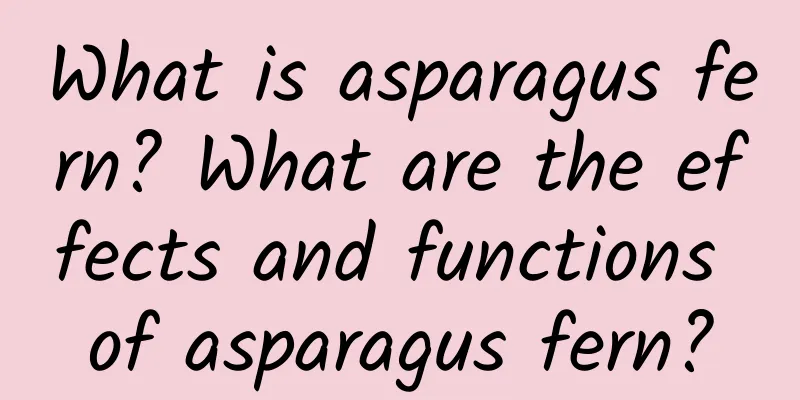 What is asparagus fern? What are the effects and functions of asparagus fern?